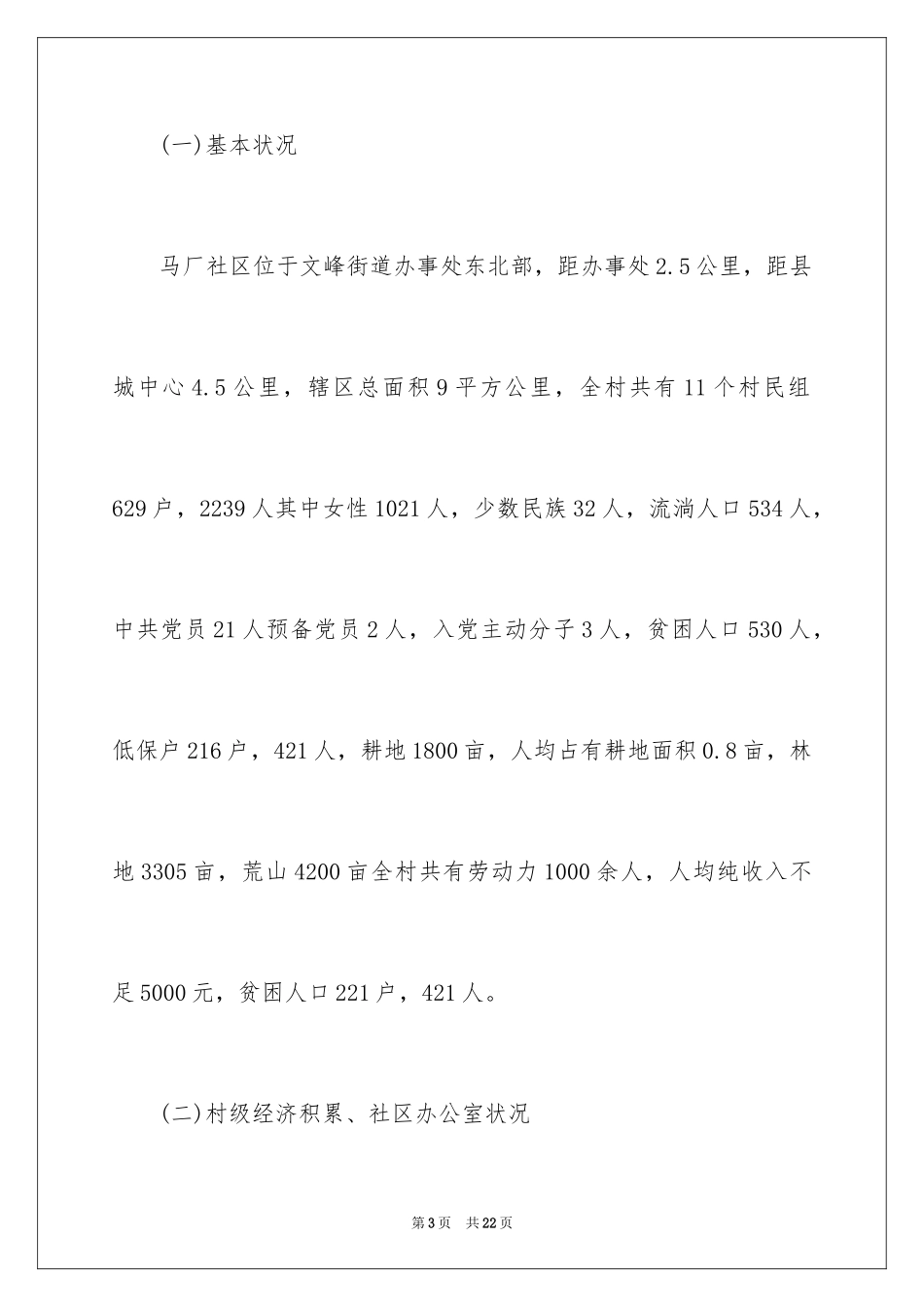 (一)基本状况

马厂社区位于文峰街道办事处东北部，距办事处2.5公里，距县城中心4.5公里，辖区总面积9平方公里，全村共有11个村民组629户，2239人其中女性1021人，少数民族32人，流淌人口534人，中共党员21人预备党员2人，入党主动分子3人，贫困人口530人，低保户216户，421人，耕地1800亩，人均占有耕地面积0.8亩，林地3305亩，荒山4200亩全村共有劳动力1000余人，人均纯收入不足5000元，贫困人口221户，421人。

(二)村级经济积累、社区办公室状况

第3页 共22页